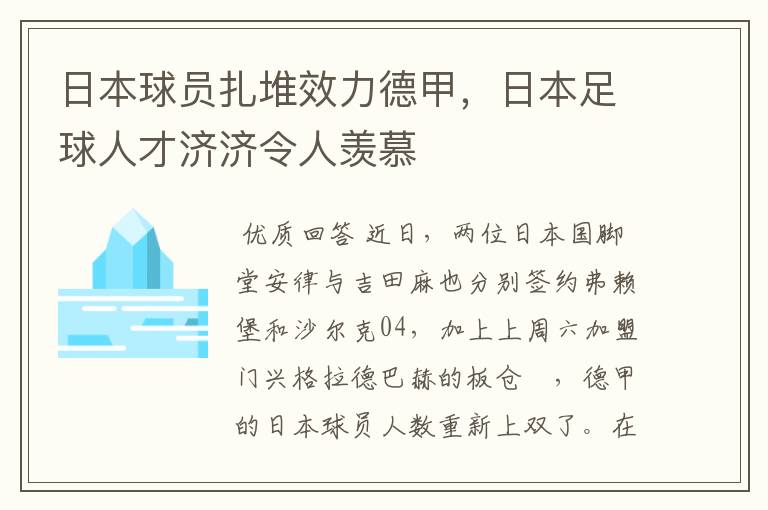 日本球员扎堆效力德甲，日本足球人才济济令人羡慕

优质回答 近日，两位日本国脚堂安律与吉田麻也分别签约弗赖堡和沙尔克04，加上上周六加盟门兴格拉德巴赫的板仓 ，德甲的日本球员人数重新上双了。在